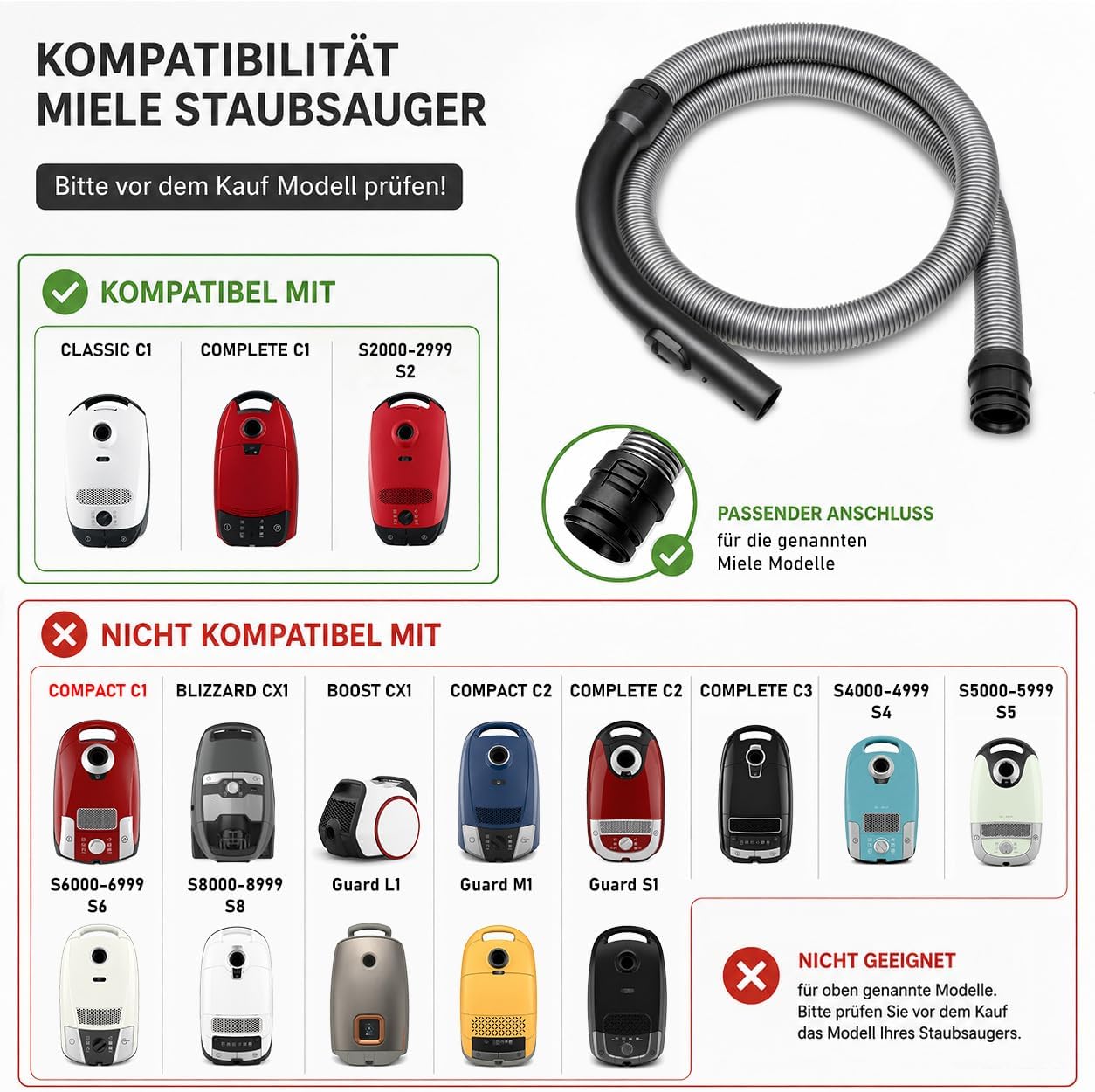 KOMPATIBILITÄT
MIELE STAUBSAUGER

Bitte vor dem Kauf Modell prüfen!

KOMPATIBEL MIT

CLASSIC C1

COMPLETE C1

S2000-2999
S2

PASSENDER ANSCHLUSS
für die genannten
Miele Modelle

NICHT KOMPATIBEL MIT

COMPACT C1

BLIZZARD CX1

BOOST CX1

COMPACT C2

COMPLETE C2

COMPLETE C3

S4000-4999
S4

S5000-5999
S5

S6000-6999
S6

S8000-8999
S8

Guard L1

Guard M1

Guard S1

NICHT GEEIGNET
für oben genannte Modelle.
Bitte prüfen Sie vor dem Kauf
das Modell Ihres Staubsaugers.